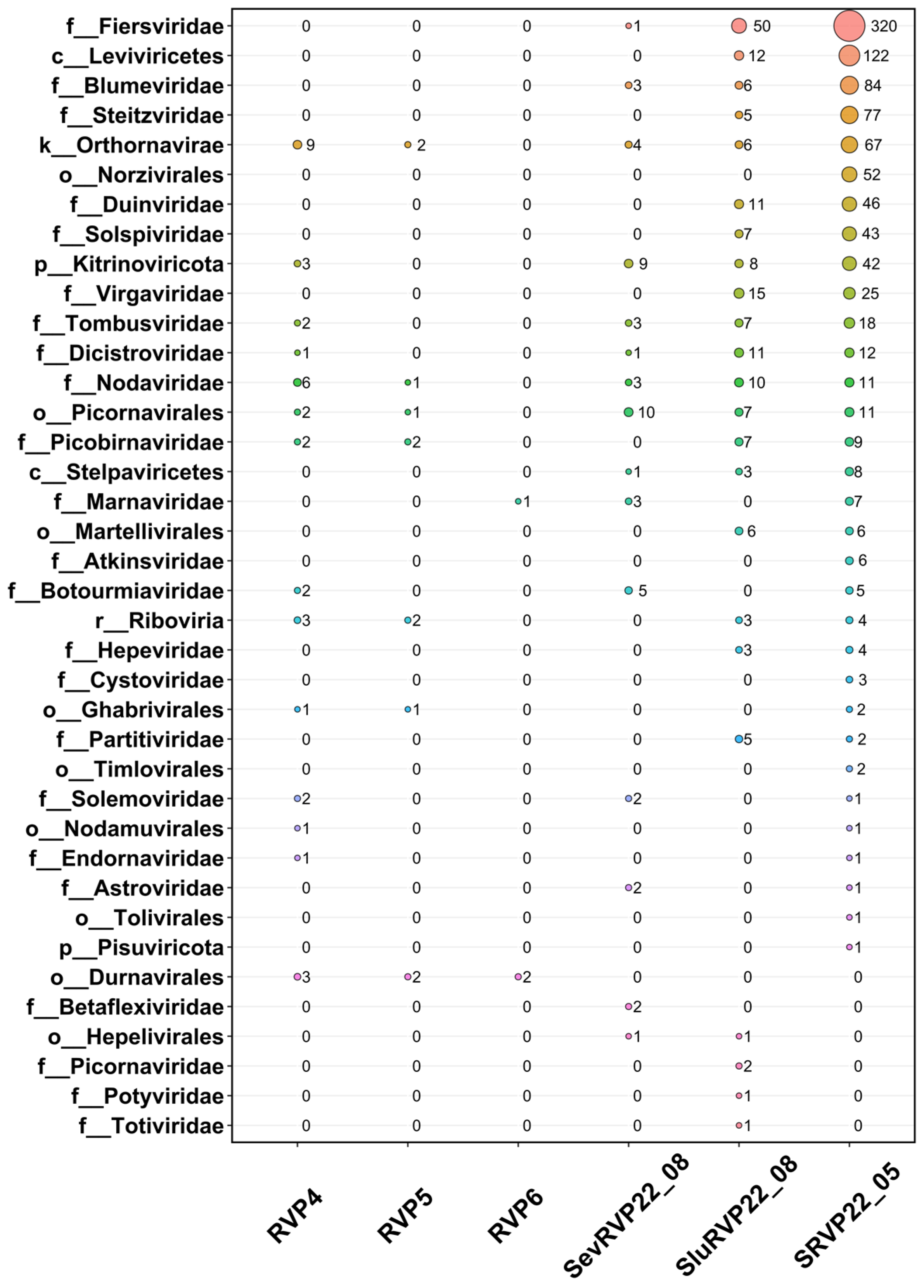 | | RVP4 | RVP5 | RVP6 | SevRVP22_08 | SluRVP22_08 | SRVP22_05 |
|---|---|---|---|---|---|---|
| f__Fiersviridae | 0 | 0 | 0 | 1 | 50 | 320 |
| c__Leviviricetes | 0 | 0 | 0 | 0 | 12 | 122 |
| f__Blumeviridae | 0 | 0 | 0 | 3 | 6 | 84 |
| f__Steitzviridae | 0 | 0 | 0 | 0 | 5 | 77 |
| k__Orthornavirae | 9 | 2 | 0 | 4 | 6 | 67 |
| o__Norzivirales | 0 | 0 | 0 | 0 | 0 | 52 |
| f__Duinviridae | 0 | 0 | 0 | 0 | 11 | 46 |
| f__Solspiviridae | 0 | 0 | 0 | 0 | 7 | 43 |
| p__Kitrinoviricota | 3 | 0 | 0 | 9 | 8 | 42 |
| f__Virgaviridae | 0 | 0 | 0 | 0 | 15 | 25 |
| f__Tombusviridae | 2 | 0 | 0 | 3 | 7 | 18 |
| f__Dicistroviridae | 1 | 0 | 0 | 1 | 11 | 12 |
| f__Nodaviridae | 6 | 1 | 0 | 3 | 10 | 11 |
| o__Picornavirales | 2 | 1 | 0 | 10 | 7 | 11 |
| f__Picobirnaviridae | 2 | 2 | 0 | 0 | 7 | 9 |
| c__Stelpaviricetes | 0 | 0 | 0 | 1 | 3 | 8 |
| f__Marnaviridae | 0 | 0 | 1 | 3 | 0 | 7 |
| o__Martellivirales | 0 | 0 | 0 | 0 | 6 | 6 |
| f__Atkinsviridae | 0 | 0 | 0 | 0 | 0 | 6 |
| f__Botourmiaviridae | 2 | 0 | 0 | 5 | 0 | 5 |
| r__Riboviria | 3 | 2 | 0 | 0 | 3 | 4 |
| f__Hepeviridae | 0 | 0 | 0 | 0 | 3 | 4 |
| f__Cystoviridae | 0 | 0 | 0 | 0 | 0 | 3 |
| o__Ghabrivirales | 1 | 1 | 0 | 0 | 0 | 2 |
| f__Partitiviridae | 0 | 0 | 0 | 0 | 5 | 2 |
| o__Timlovirales | 0 | 0 | 0 | 0 | 0 | 2 |
| f__Solemoviridae | 2 | 0 | 0 | 2 | 0 | 1 |
| o__Nodamuvirales | 1 | 0 | 0 | 0 | 0 | 1 |
| f__Endornaviridae | 1 | 0 | 0 | 0 | 0 | 1 |
| f__Astroviridae | 0 | 0 | 0 | 2 | 0 | 1 |
| o__Tolivirales | 0 | 0 | 0 | 0 | 0 | 1 |
| p__Pisuviricota | 0 | 0 | 0 | 0 | 0 | 1 |
| o__Durnavirales | 3 | 2 | 2 | 0 | 0 | 0 |
| f__Betaflexiviridae | 0 | 0 | 0 | 2 | 0 | 0 |
| o__Hepelivirales | 0 | 0 | 0 | 1 | 1 | 0 |
| f__Picornaviridae | 0 | 0 | 0 | 0 | 2 | 0 |
| f__Potyviridae | 0 | 0 | 0 | 0 | 1 | 0 |
| f__Totiviridae | 0 | 0 | 0 | 0 | 1 | 0 |